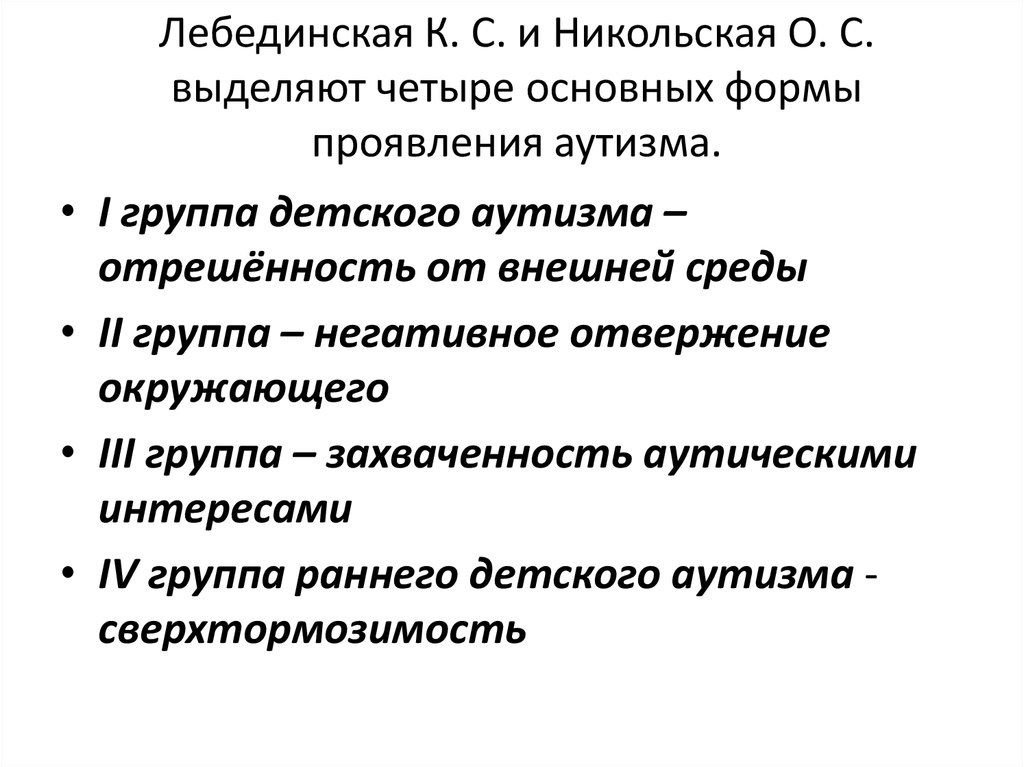 Лебединская К. С. и Никольская О. С. выделяют четыре основных формы проявления аутизма.

• I группа детского аутизма – отрешённость от внешней среды
• II группа – негативное отвержение окружающего
• III группа – захваченность аутическими интересами
• IV группа раннего детского аутизма - сверхтормозимость